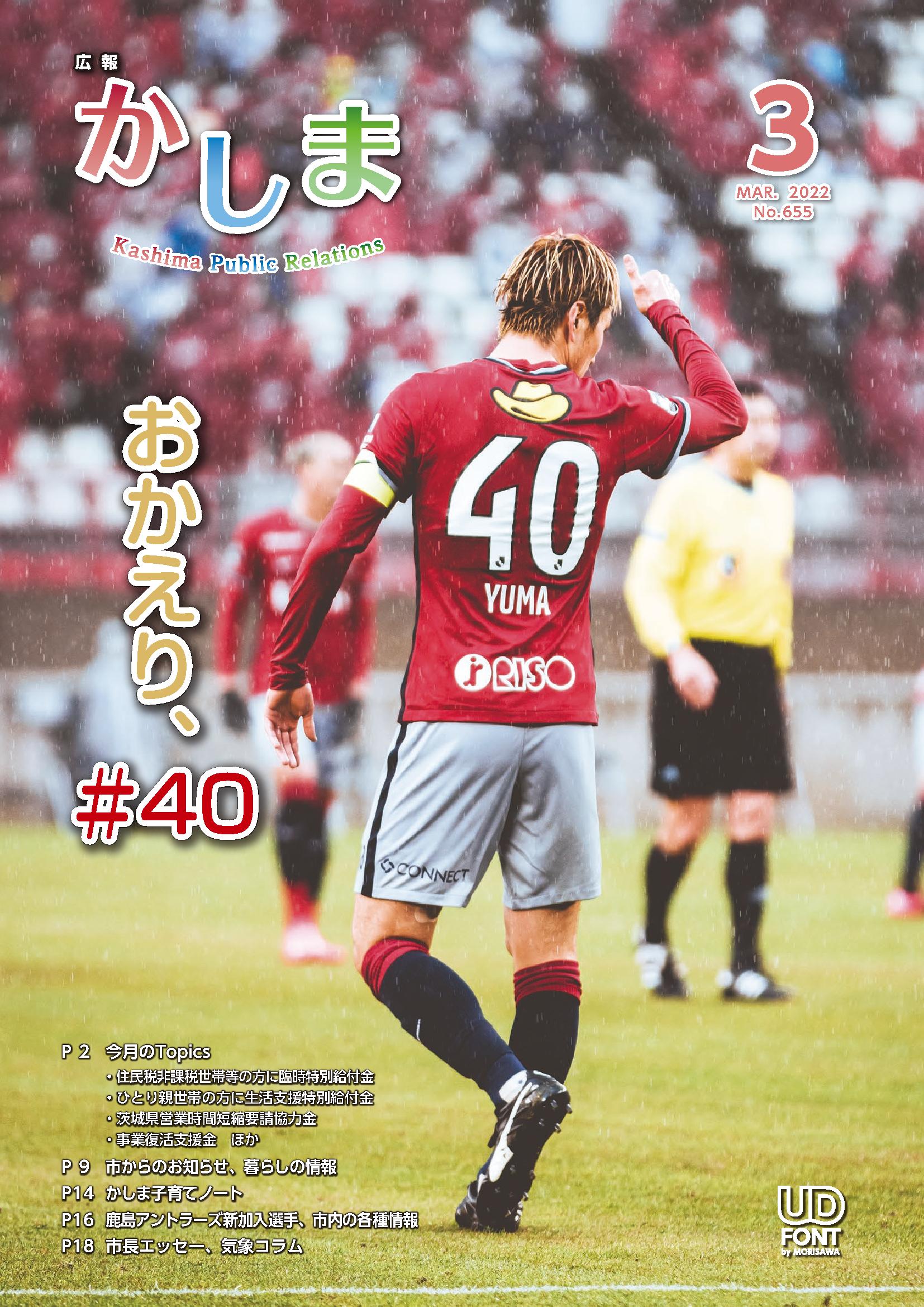 広報
かしま
Kashima Public Relations

3
MAR. 2022
No.655

おかえり、
#40

40
YUMA
RISO
CONNECT

P 2 今月のTopics
・住民税非課税世帯等の方に臨時特別給付金
・ひとり親世帯の方に生活支援特別給付金
・茨城県営業時間短縮要請協力金
・事業復活支援金 ほか
P 9 市からのお知らせ、暮らしの情報
P14 かしま子育てノート
P16 鹿島アントラーズ新加入選手、市内の各種情報
P18 市長エッセー、気象コラム

UD FONT by MORISAWA